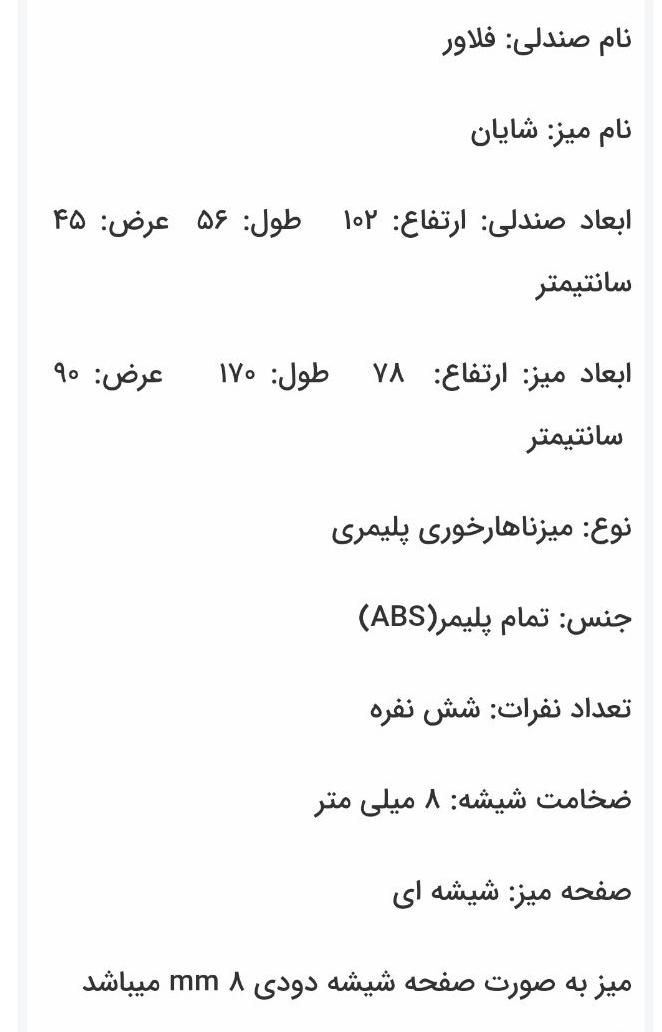 نام صندلی: فلاور

نام میز: شایان

ابعاد صندلی: ارتفاع: ۱۰۲ طول: ۵۶ عرض: ۴۵ سانتیمتر

ابعاد میز: ارتفاع: ۷۸ طول: ۱۷۰ عرض: ۹۰ سانتیمتر

نوع: میزناهارخوری پلیمری

جنس: تمام پلیمر(ABS)

تعداد نفرات: شش نفره

ضخامت شیشه: ۸ میلی متر

صفحه میز: شیشه ای

میز به صورت صفحه شیشه دودی ۸ mm میباشد